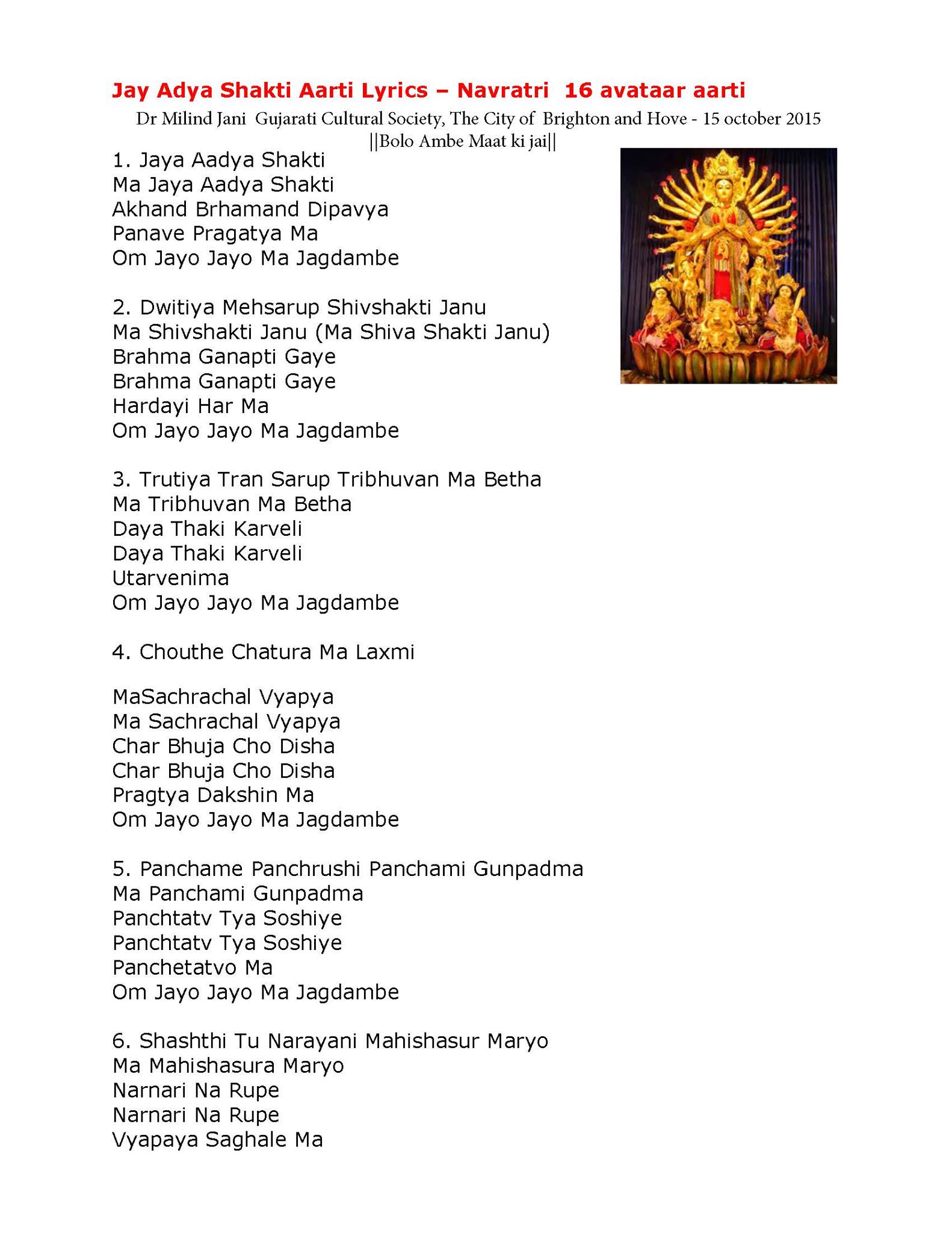 Jay Adya Shakti Aarti Lyrics – Navratri 16 avataar aarti

Dr Milind Jani Gujarati Cultural Society, The City of Brighton and Hove - 15 october 2015
||Bolo Ambe Maat ki jai||

1. Jaya Aadya Shakti
Ma Jaya Aadya Shakti
Akhand Brhamand Dipavya
Panave Pragatya Ma
Om Jayo Jayo Ma Jagdambe

2. Dwitiya Mehsarup Shivshakti Janu
Ma Shivshakti Janu (Ma Shiva Shakti Janu)
Brahma Ganapti Gaye
Brahma Ganapti Gaye
Hardayi Har Ma
Om Jayo Jayo Ma Jagdambe

3. Trutiya Tran Sarup Tribhuvan Ma Betha
Ma Tribhuvan Ma Betha
Daya Thaki Karveli
Daya Thaki Karveli
Utarvenima
Om Jayo Jayo Ma Jagdambe

4. Chouthe Chatura Ma Laxmi

MaSachrachal Vyapya
Ma Sachrachal Vyapya
Char Bhuja Cho Disha
Char Bhuja Cho Disha
Pragtya Dakshin Ma
Om Jayo Jayo Ma Jagdambe

5. Panchame Panchrushi Panchami Gunpadma
Ma Panchami Gunpadma
Panchtatv Tya Soshiye
Panchtatv Tya Soshiye
Panchetatvo Ma
Om Jayo Jayo Ma Jagdambe

6. Shashthi Tu Narayani Mahishasur Maryo
Ma Mahishasura Maryo
Narnari Na Rupe
Narnari Na Rupe
Vyapaya Saghale Ma